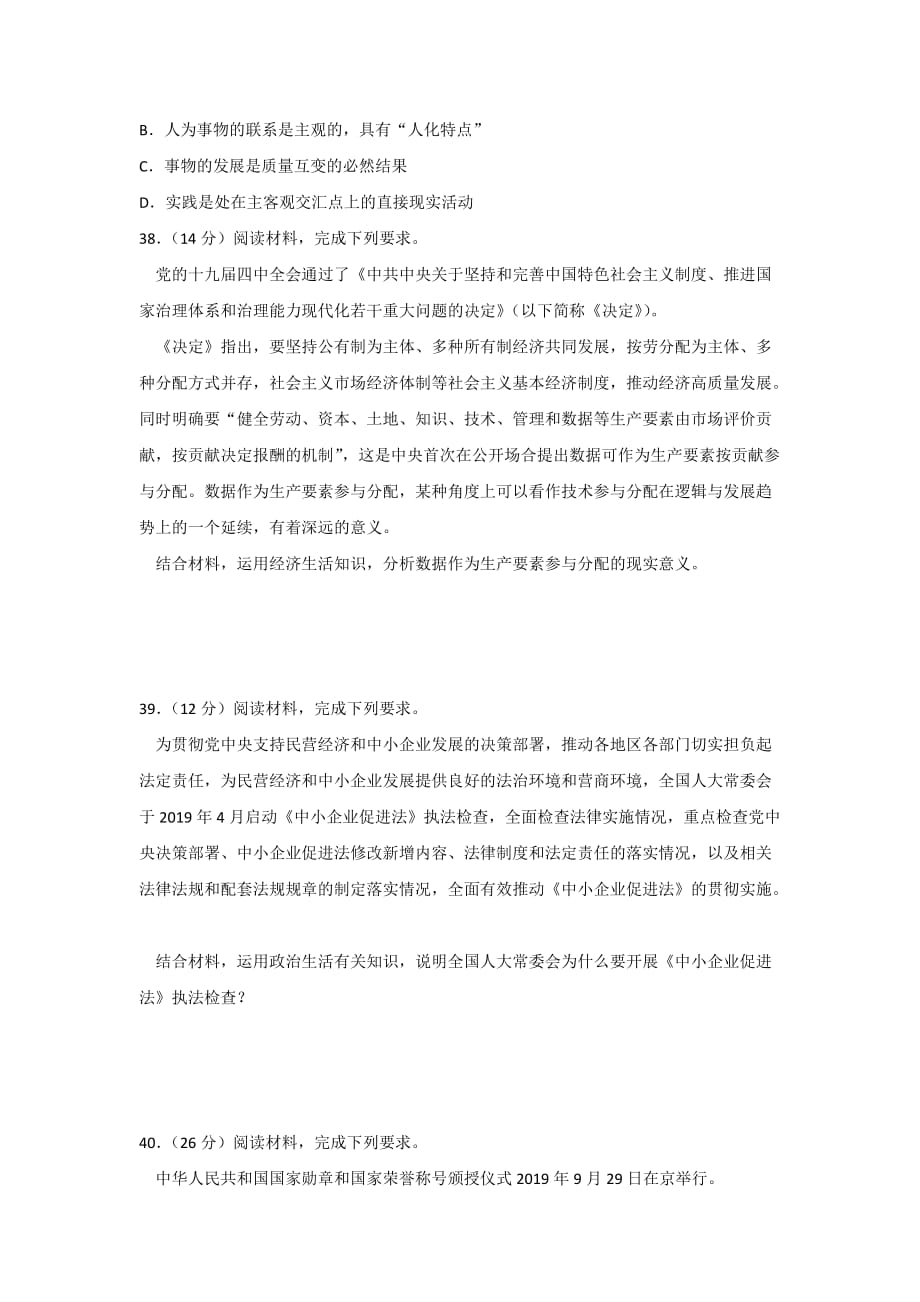 B．人为事物的联系是主观的，具有“人化特点”

C．事物的发展是质量互变的必然结果

D．实践是处在主客观交汇点上的直接现实活动

38．（14 分）阅读材料，完成下列要求。

党的十九届四中全会通过了《中共中央关于坚持和完善中国特色社会主义制度、推进国家治理体系和治理能力现代化若干重大问题的决定》（以下简称《决定》）。

《决定》指出，要坚持公有制为主体、多种所有制经济共同发展，按劳分配为主体、多种分配方式并存，社会主义市场经济体制等社会主义基本经济制度，推动经济高质量发展。同时明确要“健全劳动、资本、土地、知识、技术、管理和数据等生产要素由市场评价贡献，按贡献决定报酬的机制”，这是中央首次在公开场合提出数据可作为生产要素按贡献参与分配。数据作为生产要素参与分配，某种角度上可以看作技术参与分配在逻辑与发展趋势上的一个延续，有着深远的意义。

结合材料，运用经济生活知识，分析数据作为生产要素参与分配的现实意义。

39．（12 分）阅读材料，完成下列要求。

为贯彻党中央支持民营经济和中小企业发展的决策部署，推动各地区各部门切实担负起法定责任，为民营经济和中小企业发展提供良好的法治环境和营商环境，全国人大常委会于 2019 年 4 月启动《中小企业促进法》执法检查，全面检查法律实施情况，重点检查党中央决策部署、中小企业促进法修改新增内容、法律制度和法定责任的落实情况，以及相关法律法规和配套法规规章的制定落实情况，全面有效推动《中小企业促进法》的贯彻实施。

结合材料，运用政治生活有关知识，说明全国人大常委会为什么要开展《中小企业促进法》执法检查？

40．（26 分）阅读材料，完成下列要求。

中华人民共和国国家勋章和国家荣誉称号颁授仪式 2019 年 9 月 29 日在京举行。